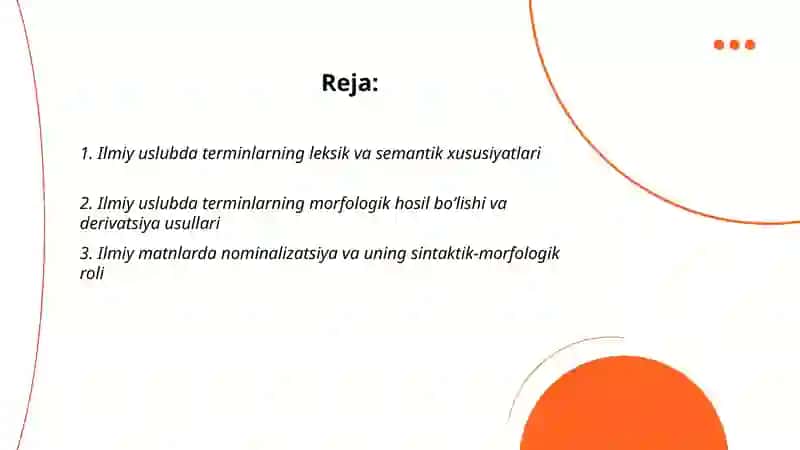 Reja:

1. Ilmiy uslubda terminlarning leksik va semantik xususiyatlari

2. Ilmiy uslubda terminlarning morfologik hosil bo'lishi va derivatsiya usullari

3. Ilmiy matnlarda nominalizatsiya va uning sintaktik-morfologik roli